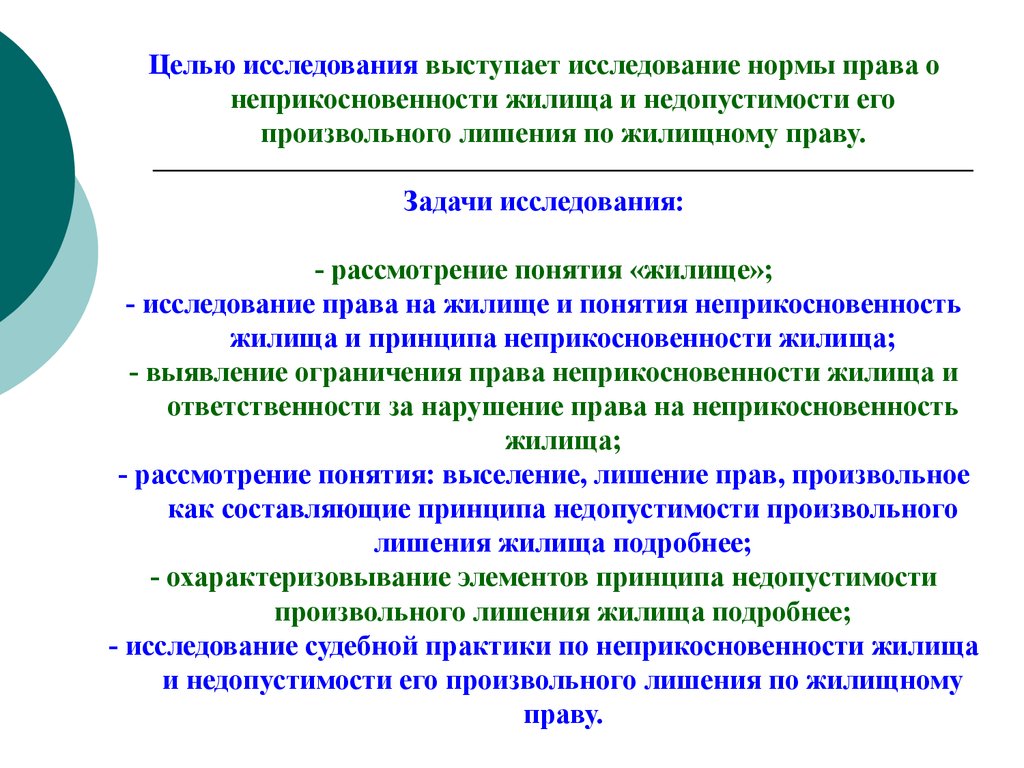 Целью исследования выступает исследование нормы права о неприкосновенности жилища и недопустимости его произвольного лишения по жилищному праву.

Задачи исследования:

- рассмотрение понятия «жилище»;
- исследование права на жилище и понятия неприкосновенность жилища и принципа неприкосновенности жилища;
- выявление ограничения права неприкосновенности жилища и ответственности за нарушение права на неприкосновенность жилища;
- рассмотрение понятия: выселение, лишение прав, произвольное как составляющие принципа недопустимости произвольного лишения жилища подробнее;
- охарактеризовывание элементов принципа недопустимости произвольного лишения жилища подробнее;
- исследование судебной практики по неприкосновенности жилища и недопустимости его произвольного лишения по жилищному праву.